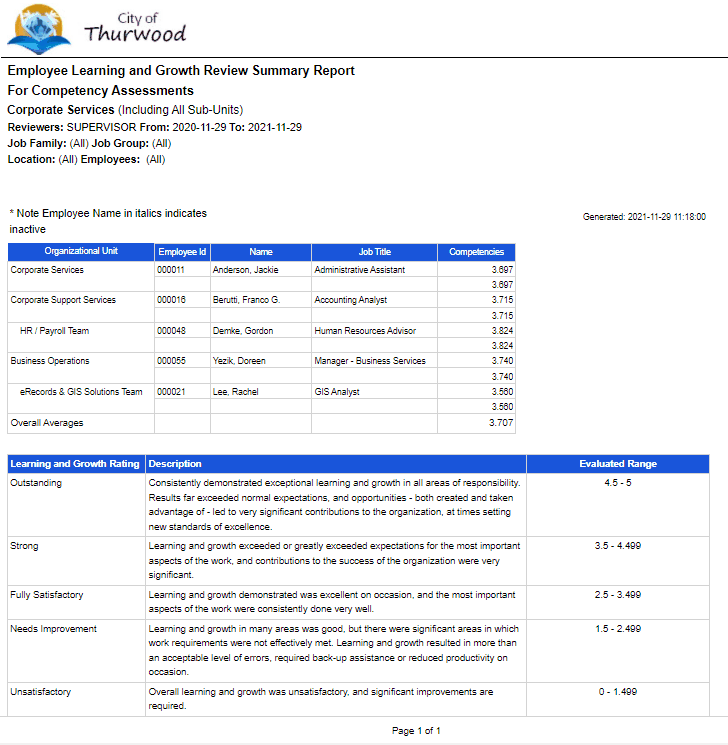 City of Thurwood

Employee Learning and Growth Review Summary Report
For Competency Assessments
Corporate Services (Including All Sub-Units)
Reviewers: SUPERVISOR From: 2020-11-29 To: 2021-11-29
Job Family: (All) Job Group: (All)
Location: (All) Employees: (All)

* Note Employee Name in italics indicates inactive

Generated: 2021-11-29 11:18:00

| Organizational Unit | Employee Id | Name | Job Title | Competencies |
|---|---|---|---|---|
| Corporate Services | 000011 | Anderson, Jackie | Administrative Assistant | 3.697 |
| | | | | 3.697 |
| Corporate Support Services | 000016 | Berutti, Franco G. | Accounting Analyst | 3.715 |
| | | | | 3.715 |
| HR / Payroll Team | 000048 | Demke, Gordon | Human Resources Advisor | 3.824 |
| | | | | 3.824 |
| Business Operations | 000055 | Yezik, Doreen | Manager - Business Services | 3.740 |
| | | | | 3.740 |
| eRecords & GIS Solutions Team | 000021 | Lee, Rachel | GIS Analyst | 3.560 |
| | | | | 3.560 |
| Overall Averages | | | | 3.707 |

| Learning and Growth Rating | Description | Evaluated Range |
|---|---|---|
| Outstanding | Consistently demonstrated exceptional learning and growth in all areas of responsibility. Results far exceeded normal expectations, and opportunities - both created and taken advantage of - led to very significant contributions to the organization, at times setting new standards of excellence. | 4.5 - 5 |
| Strong | Learning and growth exceeded or greatly exceeded expectations for the most important aspects of the work, and contributions to the success of the organization were very significant. | 3.5 - 4.499 |
| Fully Satisfactory | Learning and growth demonstrated was excellent on occasion, and the most important aspects of the work were consistently done very well. | 2.5 - 3.499 |
| Needs Improvement | Learning and growth in many areas was good, but there were significant areas in which work requirements were not effectively met. Learning and growth resulted in more than an acceptable level of errors, required back-up assistance or reduced productivity on occasion. | 1.5 - 2.499 |
| Unsatisfactory | Overall learning and growth was unsatisfactory, and significant improvements are required. | 0 - 1.499 |

Page 1 of 1